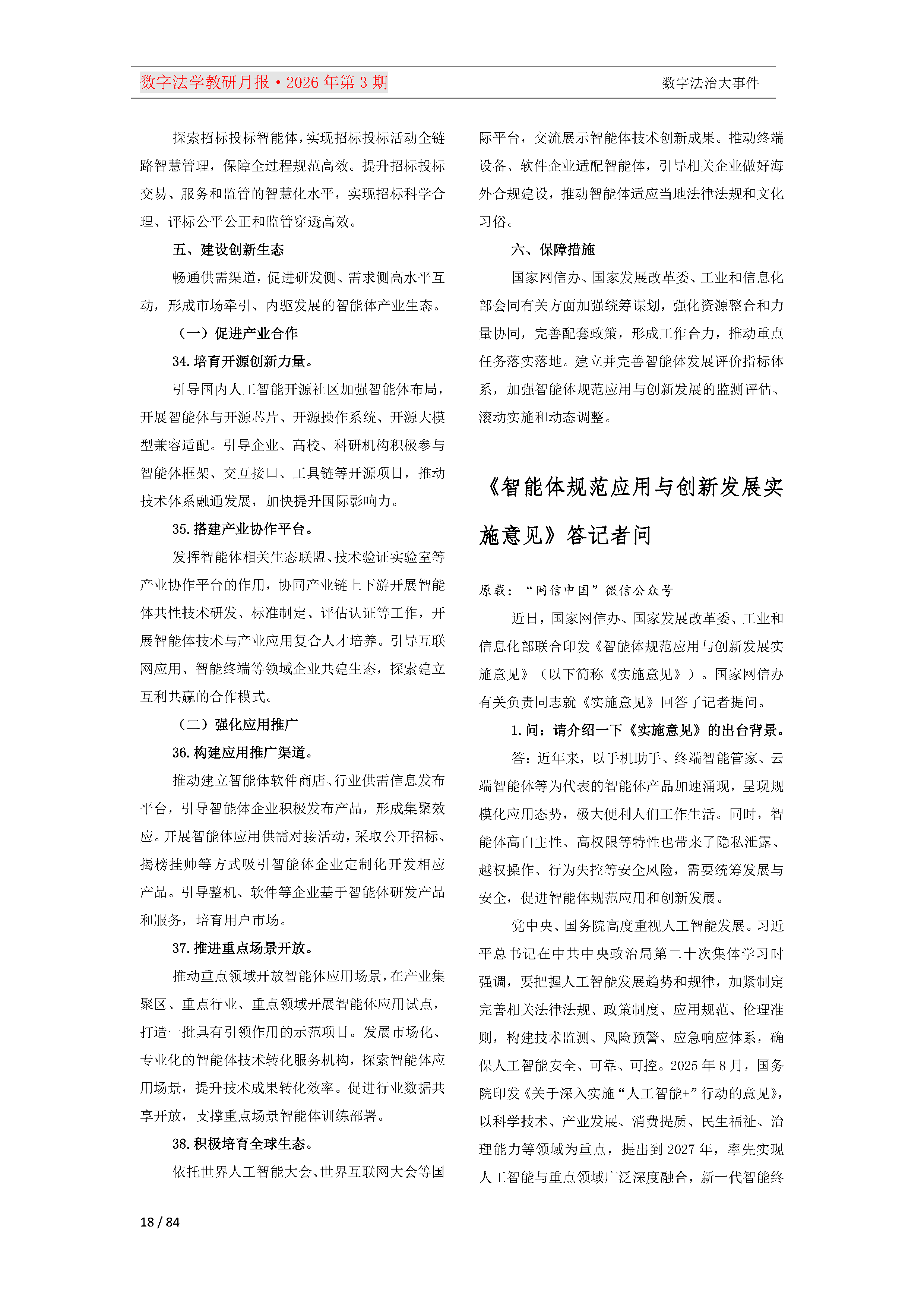 数字法学教研月报•2026年第3期

数字法治大事件

探索招标投标智能体，实现招标投标活动全链路智慧管理，保障全过程规范高效。提升招标投标交易、服务和监管的智慧化水平，实现招标科学合理、评标公平公正和监管穿透高效。

五、建设创新生态

畅通供需渠道，促进研发侧、需求侧高水平互动，形成市场牵引、内驱发展的智能体产业生态。

（一）促进产业合作

34.培育开源创新力量。

引导国内人工智能开源社区加强智能体布局，开展智能体与开源芯片、开源操作系统、开源大模型兼容适配。引导企业、高校、科研机构积极参与智能体框架、交互接口、工具链等开源项目，推动技术体系融通发展，加快提升国际影响力。

35.搭建产业协作平台。

发挥智能体相关生态联盟、技术验证实验室等产业协作平台的作用，协同产业链上下游开展智能体共性技术研发、标准制定、评估认证等工作，开展智能体技术与产业应用复合人才培养。引导互联网应用、智能终端等领域企业共建生态，探索建立互利共赢的合作模式。

（二）强化应用推广

36.构建应用推广渠道。

推动建立智能体软件商店、行业供需信息发布平台，引导智能体企业积极发布产品，形成集聚效应。开展智能体应用供需对接活动，采取公开招标、揭榜挂帅等方式吸引智能体企业定制化开发相应产品。引导整机、软件等企业基于智能体研发产品和服务，培育用户市场。

37.推进重点场景开放。

推动重点领域开放智能体应用场景，在产业集聚区、重点行业、重点领域开展智能体应用试点，打造一批具有引领作用的示范项目。发展市场化、专业化的智能体技术转化服务机构，探索智能体应用场景，提升技术成果转化效率。促进行业数据共享开放，支撑重点场景智能体训练部署。

38.积极培育全球生态。

依托世界人工智能大会、世界互联网大会等国际平台，交流展示智能体技术创新成果。推动终端设备、软件企业适配智能体，引导相关企业做好海外合规建设，推动智能体适应当地法律法规和文化习俗。

六、保障措施

国家网信办、国家发展改革委、工业和信息化部会同有关方面加强统筹谋划，强化资源整合和力量协同，完善配套政策，形成工作合力，推动重点任务落实落地。建立并完善智能体发展评价指标体系，加强智能体规范应用与创新发展的监测评估、滚动实施和动态调整。

《智能体规范应用与创新发展实施意见》答记者问

原载：“网信中国”微信公众号

近日，国家网信办、国家发展改革委、工业和信息化部联合印发《智能体规范应用与创新发展实施意见》（以下简称《实施意见》）。国家网信办有关负责同志就《实施意见》回答了记者提问。

1.问：请介绍一下《实施意见》的出台背景。

答：近年来，以手机助手、终端智能管家、云端智能体等为代表的智能体产品加速涌现，呈现规模化应用态势，极大便利人们工作生活。同时，智能体高自主性、高权限等特性也带来了隐私泄露、越权操作、行为失控等安全风险，需要统筹发展与安全，促进智能体规范应用和创新发展。

党中央、国务院高度重视人工智能发展。习近平总书记在中共中央政治局第二十次集体学习时强调，要把握人工智能发展趋势和规律，加紧制定完善相关法律法规、政策制度、应用规范、伦理准则，构建技术监测、风险预警、应急响应体系，确保人工智能安全、可靠、可控。2025年8月，国务院印发《关于深入实施“人工智能+”行动的意见》，以科学技术、产业发展、消费提质、民生福祉、治理能力等领域为重点，提出到2027年，率先实现人工智能与重点领域广泛深度融合，新一代智能终

18 / 84